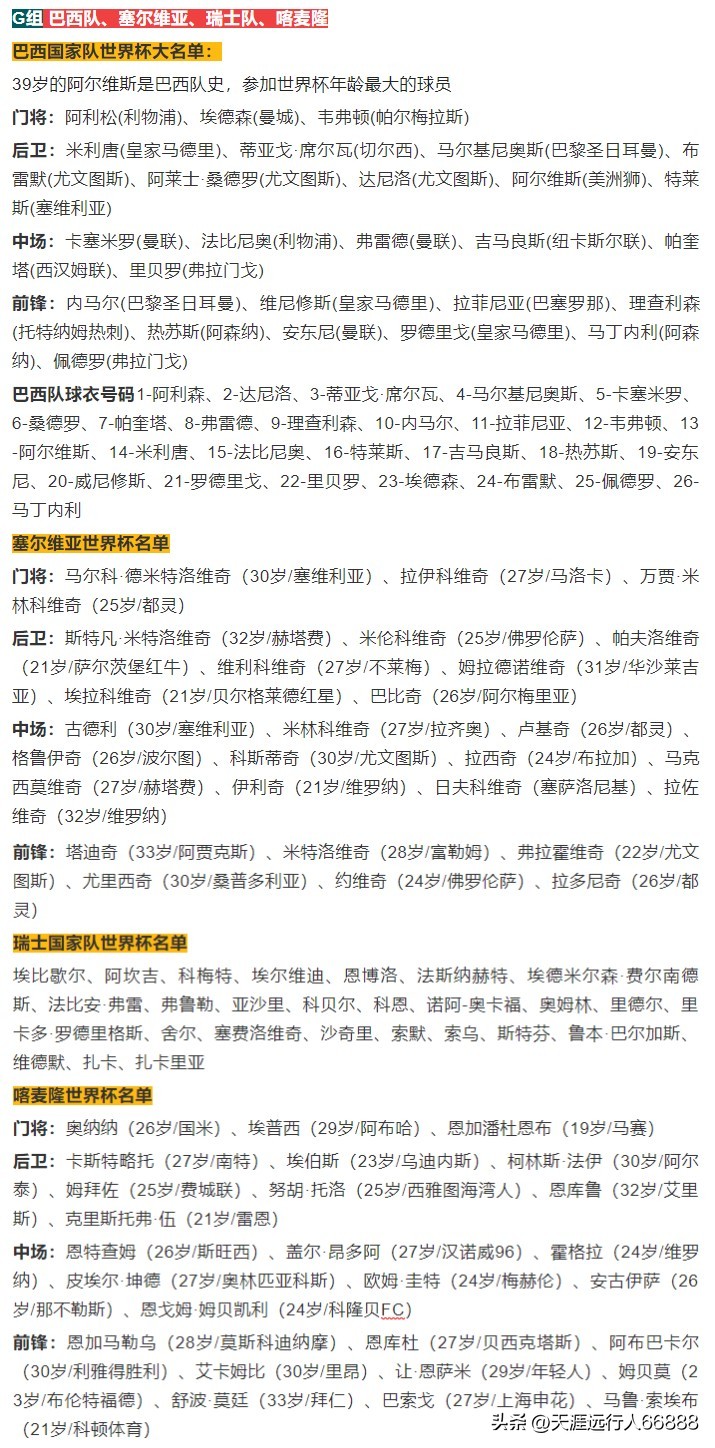 G组 巴西队、塞尔维亚、瑞士队、喀麦隆

巴西国家队世界杯大名单：

39岁的阿尔维斯是巴西队史，参加世界杯年龄最大的球员

门将：阿利松(利物浦)、埃德森(曼城)、韦弗顿(帕尔梅拉斯)

后卫：米利唐(皇家马德里)、蒂亚戈·席尔瓦(切尔西)、马尔基尼奥斯(巴黎圣日耳曼)、布雷默(尤文图斯)、阿莱士·桑德罗(尤文图斯)、达尼洛(尤文图斯)、阿尔维斯(美洲狮)、特莱斯(塞维利亚)

中场：卡塞米罗(曼联)、法比尼奥(利物浦)、弗雷德(曼联)、吉马良斯(纽卡斯尔联)、帕奎塔(西汉姆联)、里贝罗(弗拉门戈)

前锋：内马尔(巴黎圣日耳曼)、维尼修斯(皇家马德里)、拉菲尼亚(巴塞罗那)、理查利森(托特纳姆热刺)、热苏斯(阿森纳)、安东尼(曼联)、罗德里戈(皇家马德里)、马丁内利(阿森纳)、佩德罗(弗拉门戈)

巴西队球衣号码1-阿利森、2-达尼洛、3-蒂亚戈·席尔瓦、4-马尔基尼奥斯、5-卡塞米罗、6-桑德罗、7-帕奎塔、8-弗雷德、9-理查利森、10-内马尔、11-拉菲尼亚、12-韦弗顿、13-阿尔维斯、14-米利唐、15-法比尼奥、16-特莱斯、17-吉马良斯、18-热苏斯、19-安东尼、20-威尼修斯、21-罗德里戈、22-里贝罗、23-埃德森、24-布雷默、25-佩德罗、26-马丁内利

塞尔维亚世界杯名单

门将：马尔科·德米特洛维奇（30岁/塞维利亚）、拉伊科维奇（27岁/马洛卡）、万贾·米林科维奇（25岁/都灵）

后卫：斯特凡·米特洛维奇（32岁/赫塔费）、米伦科维奇（25岁/佛罗伦萨）、帕夫洛维奇（21岁/萨尔茨堡红牛）、维利科维奇（27岁/不莱梅）、姆拉德诺维奇（31岁/华沙莱吉亚）、埃拉科维奇（21岁/贝尔格莱德红星）、巴比奇（26岁/阿尔梅里亚）

中场：古德利（30岁/塞维利亚）、米林科维奇（27岁/拉齐奥）、卢基奇（26岁/都灵）、格鲁伊奇（26岁/波尔图）、科斯蒂奇（30岁/尤文图斯）、拉西奇（24岁/布拉加）、马克西莫维奇（27岁/赫塔费）、伊利奇（21岁/维罗纳）、日夫科维奇（塞萨洛尼基）、拉佐维奇（32岁/维罗纳）

前锋：塔迪奇（33岁/阿贾克斯）、米特洛维奇（28岁/富勒姆）、弗拉霍维奇（22岁/尤文图斯）、尤里西奇（30岁/桑普多利亚）、约维奇（24岁/佛罗伦萨）、拉多尼奇（26岁/都灵）

瑞士国家队世界杯名单

埃比歇尔、阿坎吉、科梅特、埃尔维迪、恩博洛、法斯纳赫特、埃德米尔森·费尔南德斯、法比安·弗雷、弗鲁勒、亚沙里、科贝尔、科恩、诺阿-奥卡福、奥姆林、里德尔、里卡多·罗德里格斯、舍尔、塞费洛维奇、沙奇里、索默、索乌、斯特芬、鲁本·巴尔加斯、维德默、扎卡、扎卡里亚

喀麦隆世界杯名单

门将：奥纳纳（26岁/国米）、埃普西（29岁/阿布哈）、恩加潘杜恩布（19岁/马赛）

后卫：卡斯特略托（27岁/南特）、埃伯斯（23岁/乌迪内斯）、柯林斯·法伊（30岁/阿尔泰）、姆拜佐（25岁/费城联）、努胡·托洛（25岁/西雅图海湾人）、恩库鲁（32岁/艾里斯）、克里斯托弗·伍（21岁/雷恩）

中场：恩特查姆（26岁/斯旺西）、盖尔·昂多阿（27岁/汉诺威96）、霍格拉（24岁/维罗纳）、皮埃尔·坤德（27岁/奥林匹亚科斯）、欧姆·圭特（24岁/梅赫伦）、安古伊萨（26岁/那不勒斯）、恩戈姆·姆贝凯利（24岁/科隆贝FC）

前锋：恩加马勒乌（28岁/莫斯科迪纳摩）、恩库杜（27岁/贝西克塔斯）、阿布巴卡尔（30岁/利雅得胜利）、艾卡姆比（30岁/里昂）、让·恩萨米（29岁/年轻人）、姆贝莫（23岁/布伦特福德）、舒波·莫廷（33岁/拜仁）、巴索戈（27岁/上海申花）、马鲁·索埃布（21岁/科顿体育）

头条 @天涯远行人66888